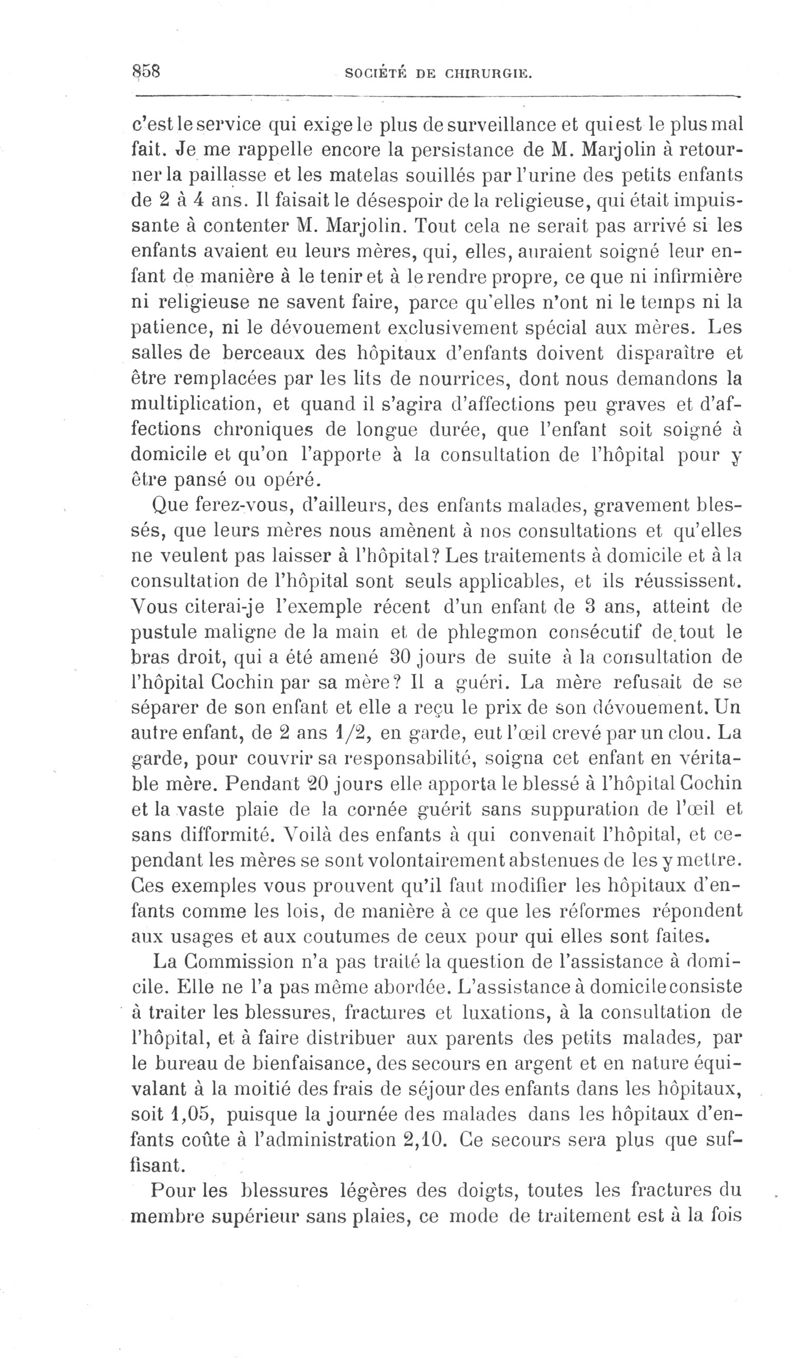 858 SOCIÉTÉ DE CHIRURGIE.

c'est le service qui exige le plus de surveillance et qui est le plus mal fait. Je me rappelle encore la persistance de M. Marjolin à retourner la paillasse et les matelas souillés par l'urine des petits enfants de 2 à 4 ans. Il faisait le désespoir de la religieuse, qui était impuissante à contenter M. Marjolin. Tout cela ne serait pas arrivé si les enfants avaient eu leurs mères, qui, elles, auraient soigné leur enfant de manière à le tenir et à le rendre propre, ce que ni infirmière ni religieuse ne savent faire, parce qu'elles n'ont ni le temps ni la patience, ni le dévouement exclusivement spécial aux mères. Les salles de berceaux des hôpitaux d'enfants doivent disparaître et être remplacées par les lits de nourrices, dont nous demandons la multiplication, et quand il s'agira d'affections peu graves et d'affections chroniques de longue durée, que l'enfant soit soigné à domicile et qu'on l'apporte à la consultation de l'hôpital pour y être pansé ou opéré.

Que ferez-vous, d'ailleurs, des enfants malades, gravement blessés, que leurs mères nous amènent à nos consultations et qu'elles ne veulent pas laisser à l'hôpital? Les traitements à domicile et à la consultation de l'hôpital sont seuls applicables, et ils réussissent. Vous citerai-je l'exemple récent d'un enfant de 3 ans, atteint de pustule maligne de la main et de phlegmon consécutif de tout le bras droit, qui a été amené 30 jours de suite à la consultation de l'hôpital Cochin par sa mère? Il a guéri. La mère refusait de se séparer de son enfant et elle a reçu le prix de son dévouement. Un autre enfant, de 2 ans 1/2, en garde, eut l'œil crevé par un clou. La garde, pour couvrir sa responsabilité, soigna cet enfant en véritable mère. Pendant 20 jours elle apporta le blessé à l'hôpital Cochin et la vaste plaie de la cornée guérit sans suppuration de l'œil et sans difformité. Voilà des enfants à qui convenait l'hôpital, et cependant les mères se sont volontairement abstenues de les y mettre. Ces exemples vous prouvent qu'il faut modifier les hôpitaux d'enfants comme les lois, de manière à ce que les réformes répondent aux usages et aux coutumes de ceux pour qui elles sont faites.

La Commission n'a pas traité la question de l'assistance à domicile. Elle ne l'a pas même abordée. L'assistance à domicile consiste à traiter les blessures, fractures et luxations, à la consultation de l'hôpital, et à faire distribuer aux parents des petits malades, par le bureau de bienfaisance, des secours en argent et en nature équivalant à la moitié des frais de séjour des enfants dans les hôpitaux, soit 1,05, puisque la journée des malades dans les hôpitaux d'enfants coûte à l'administration 2,10. Ce secours sera plus que suffisant.

Pour les blessures légères des doigts, toutes les fractures du membre supérieur sans plaies, ce mode de traitement est à la fois